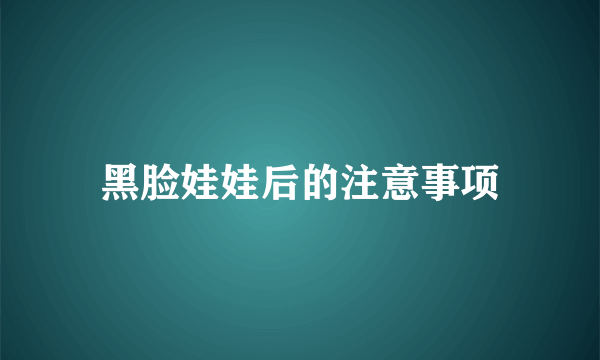 黑脸娃娃后的注意事项